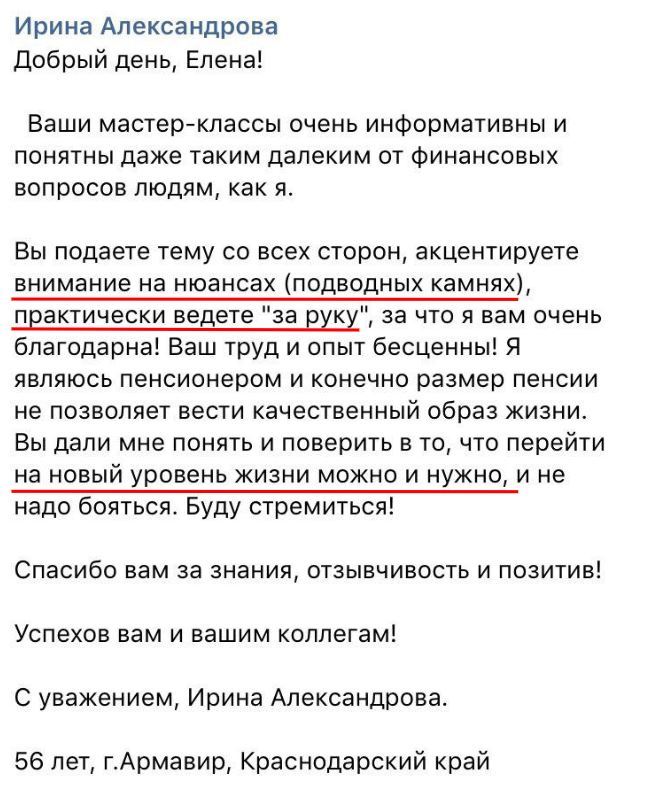 Ирина Александрова
Добрый день, Елена!

Ваши мастер-классы очень информативны и понятны даже таким далеким от финансовых вопросов людям, как я.

Вы подаете тему со всех сторон, акцентируете внимание на нюансах (подводных камнях), практически ведете "за руку", за что я вам очень благодарна! Ваш труд и опыт бесценны! Я являюсь пенсионером и конечно размер пенсии не позволяет вести качественный образ жизни. Вы дали мне понять и поверить в то, что перейти на новый уровень жизни можно и нужно, и не надо бояться. Буду стремиться!

Спасибо вам за знания, отзывчивость и позитив!

Успехов вам и вашим коллегам!

С уважением, Ирина Александрова.

56 лет, г.Армавир, Краснодарский край